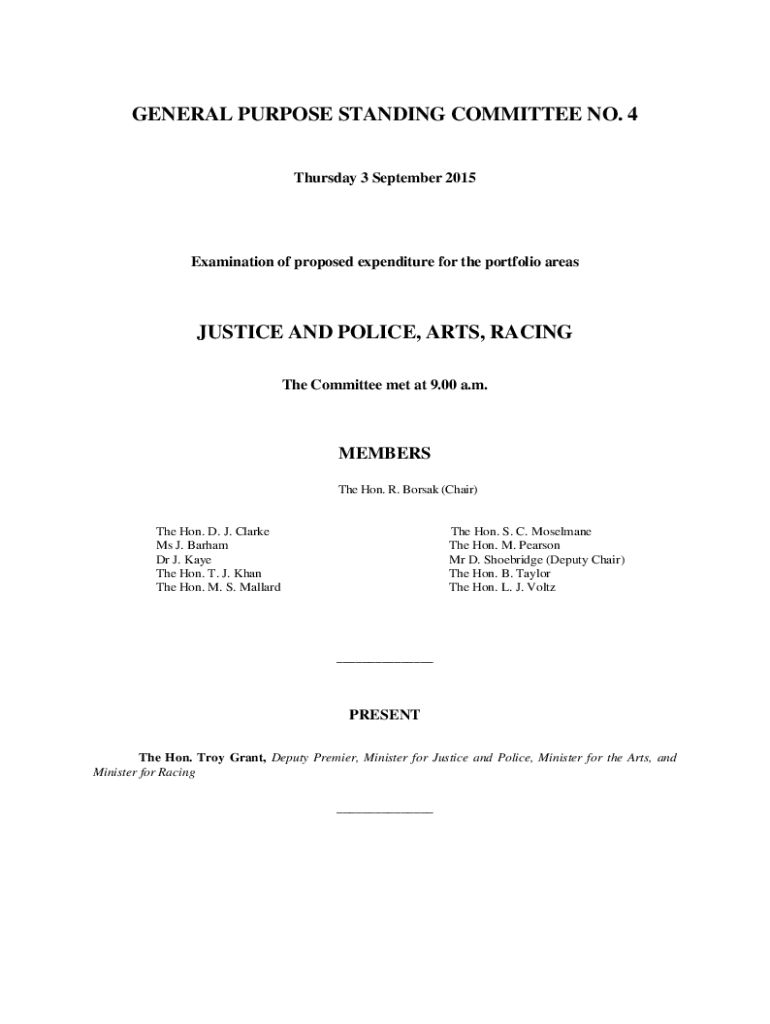 GENERAL PURPOSE STANDING COMMITTEE NO. 4

Thursday 3 September 2015

Examination of proposed expenditure for the portfolio areas

JUSTICE AND POLICE, ARTS, RACING

The Committee met at 9.00 a.m.

MEMBERS

The Hon. R. Borsak (Chair)

The Hon. D. J. Clarke
Ms J. Barham
Dr J. Kaye
The Hon. T. J. Khan
The Hon. M. S. Mallard

The Hon. S. C. Moselmane
The Hon. M. Pearson
Mr D. Shoebridge (Deputy Chair)
The Hon. B. Taylor
The Hon. L. J. Voltz

PRESENT

The Hon. Troy Grant, Deputy Premier, Minister for Justice and Police, Minister for the Arts, and Minister for Racing